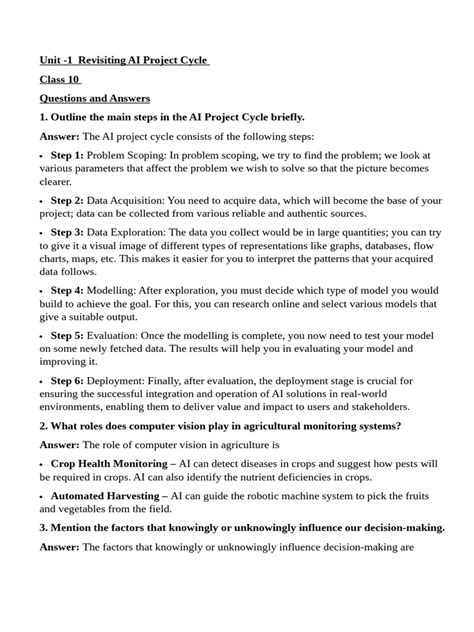 Unit -1 Revisiting AI Project Cycle

Class 10

Questions and Answers

1. Outline the main steps in the AI Project Cycle briefly.

Answer: The AI project cycle consists of the following steps:

• Step 1: Problem Scoping: In problem scoping, we try to find the problem; we look at various parameters that affect the problem we wish to solve so that the picture becomes clearer.

• Step 2: Data Acquisition: You need to acquire data, which will become the base of your project; data can be collected from various reliable and authentic sources.

• Step 3: Data Exploration: The data you collect would be in large quantities; you can try to give it a visual image of different types of representations like graphs, databases, flow charts, maps, etc. This makes it easier for you to interpret the patterns that your acquired data follows.

• Step 4: Modelling: After exploration, you must decide which type of model you would build to achieve the goal. For this, you can research online and select various models that give a suitable output.

• Step 5: Evaluation: Once the modelling is complete, you now need to test your model on some newly fetched data. The results will help you in evaluating your model and improving it.

• Step 6: Deployment: Finally, after evaluation, the deployment stage is crucial for ensuring the successful integration and operation of AI solutions in real-world environments, enabling them to deliver value and impact to users and stakeholders.

2. What roles does computer vision play in agricultural monitoring systems?

Answer: The role of computer vision in agriculture is

• Crop Health Monitoring – AI can detect diseases in crops and suggest how pests will be required in crops. AI can also identify the nutrient deficiencies in crops.

• Automated Harvesting – AI can guide the robotic machine system to pick the fruits and vegetables from the field.

3. Mention the factors that knowingly or unknowingly influence our decision-making.

Answer: The factors that knowingly or unknowingly influence decision-making are